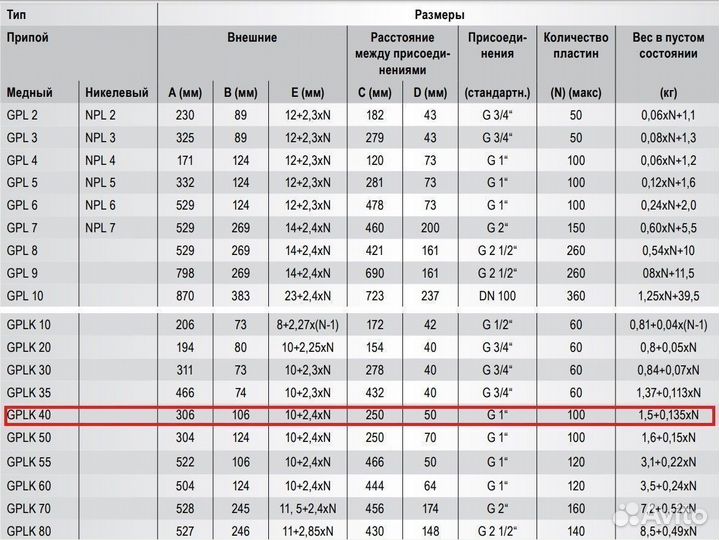 | Тип | | Размеры | | | | | | | |
|---|---|---|---|---|---|---|---|---|---|
| Припой | | Внешние | | | Расстояние между присоединениями | | Присоединения | Количество пластин | Вес в пустом состоянии |
| Медный | Никелевый | A (мм) | B (мм) | E (мм) | C (мм) | D (мм) | (стандартн.) | (N) (макс) | (кг) |
| GPL 2 | NPL 2 | 230 | 89 | 12+2,3xN | 182 | 43 | G 3/4" | 50 | 0,06xN+1,1 |
| GPL 3 | NPL 3 | 325 | 89 | 12+2,3xN | 279 | 43 | G 3/4" | 50 | 0,08xN+1,3 |
| GPL 4 | NPL 4 | 171 | 124 | 12+2,3xN | 120 | 73 | G 1" | 100 | 0,06xN+1,2 |
| GPL 5 | NPL 5 | 332 | 124 | 12+2,3xN | 281 | 73 | G 1" | 100 | 0,12xN+1,6 |
| GPL 6 | NPL 6 | 529 | 124 | 12+2,3xN | 478 | 73 | G 1" | 100 | 0,24xN+2,0 |
| GPL 7 | NPL 7 | 529 | 269 | 14+2,4xN | 460 | 200 | G 2" | 150 | 0,60xN+5,5 |
| GPL 8 | | 529 | 269 | 14+2,4xN | 421 | 161 | G 2 1/2" | 260 | 0,54xN+10 |
| GPL 9 | | 798 | 269 | 14+2,4xN | 690 | 161 | G 2 1/2" | 260 | 08xN+11,5 |
| GPL 10 | | 870 | 383 | 23+2,4xN | 723 | 237 | DN 100 | 360 | 1,25xN+39,5 |
| GPLK 10 | | 206 | 73 | 8+2,27x(N-1) | 172 | 42 | G 1/2" | 60 | 0,81+0,04x(N-1) |
| GPLK 20 | | 194 | 80 | 10+2,25xN | 154 | 40 | G 3/4" | 60 | 0,8+0,05xN |
| GPLK 30 | | 311 | 73 | 10+2,3xN | 278 | 40 | G 3/4" | 60 | 0,84+0,07xN |
| GPLK 35 | | 466 | 74 | 10+2,3xN | 432 | 40 | G 3/4" | 60 | 1,37+0,113xN |
| GPLK 40 | | 306 | 106 | 10+2,4xN | 250 | 50 | G 1" | 100 | 1,5+0,135xN |
| GPLK 50 | | 304 | 124 | 10+2,4xN | 250 | 70 | G 1" | 100 | 1,6+0,15xN |
| GPLK 55 | | 522 | 106 | 10+2,4xN | 466 | 50 | G 1" | 120 | 3,1+0,22xN |
| GPLK 60 | | 504 | 124 | 10+2,4xN | 444 | 64 | G 1" | 120 | 3,5+0,24xN |
| GPLK 70 | | 528 | 245 | 11, 5+2,4xN | 456 | 174 | G 2" | 160 | 7,2+0,52xN |
| GPLK 80 | | 527 | 246 | 11+2,85xN | 430 | 148 | G 2 1/2" | 140 | 8,5+0,49xN |

Avito